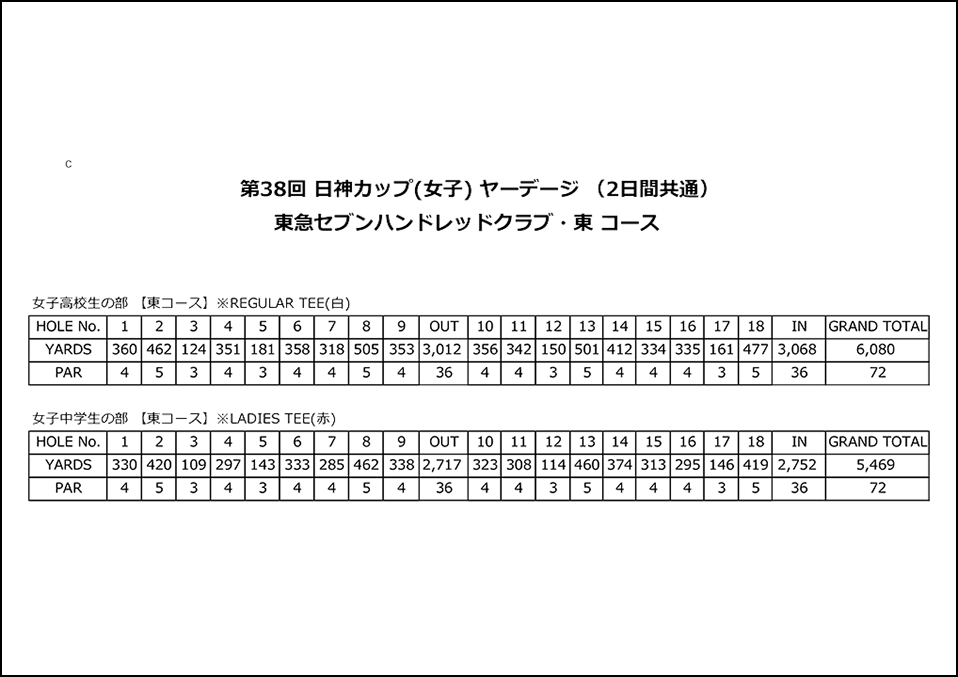 c

第38回 日神カップ(女子) ヤーデージ （2日間共通）
東急セブンハンドレッドクラブ・東 コース

女子高校生の部 【東コース】※REGULAR TEE(白)

| HOLE No. | 1 | 2 | 3 | 4 | 5 | 6 | 7 | 8 | 9 | OUT | 10 | 11 | 12 | 13 | 14 | 15 | 16 | 17 | 18 | IN | GRAND TOTAL |
|---|---|---|---|---|---|---|---|---|---|---|---|---|---|---|---|---|---|---|---|---|---|
| YARDS | 360 | 462 | 124 | 351 | 181 | 358 | 318 | 505 | 353 | 3,012 | 356 | 342 | 150 | 501 | 412 | 334 | 335 | 161 | 477 | 3,068 | 6,080 |
| PAR | 4 | 5 | 3 | 4 | 3 | 4 | 4 | 5 | 4 | 36 | 4 | 4 | 3 | 5 | 4 | 4 | 4 | 3 | 5 | 36 | 72 |

女子中学生の部 【東コース】※LADIES TEE(赤)

| HOLE No. | 1 | 2 | 3 | 4 | 5 | 6 | 7 | 8 | 9 | OUT | 10 | 11 | 12 | 13 | 14 | 15 | 16 | 17 | 18 | IN | GRAND TOTAL |
|---|---|---|---|---|---|---|---|---|---|---|---|---|---|---|---|---|---|---|---|---|---|
| YARDS | 330 | 420 | 109 | 297 | 143 | 333 | 285 | 462 | 338 | 2,717 | 323 | 308 | 114 | 460 | 374 | 313 | 295 | 146 | 419 | 2,752 | 5,469 |
| PAR | 4 | 5 | 3 | 4 | 3 | 4 | 4 | 5 | 4 | 36 | 4 | 4 | 3 | 5 | 4 | 4 | 4 | 3 | 5 | 36 | 72 |